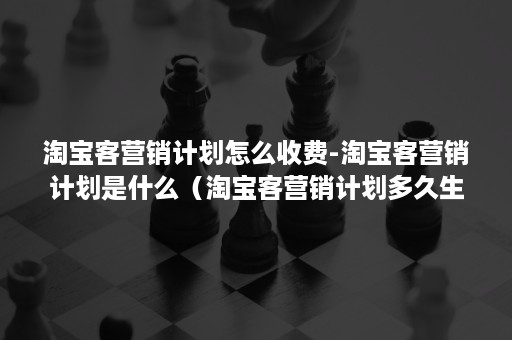 淘宝客营销计划怎么收费-淘宝客营销计划是什么（淘宝客营销计划多久生